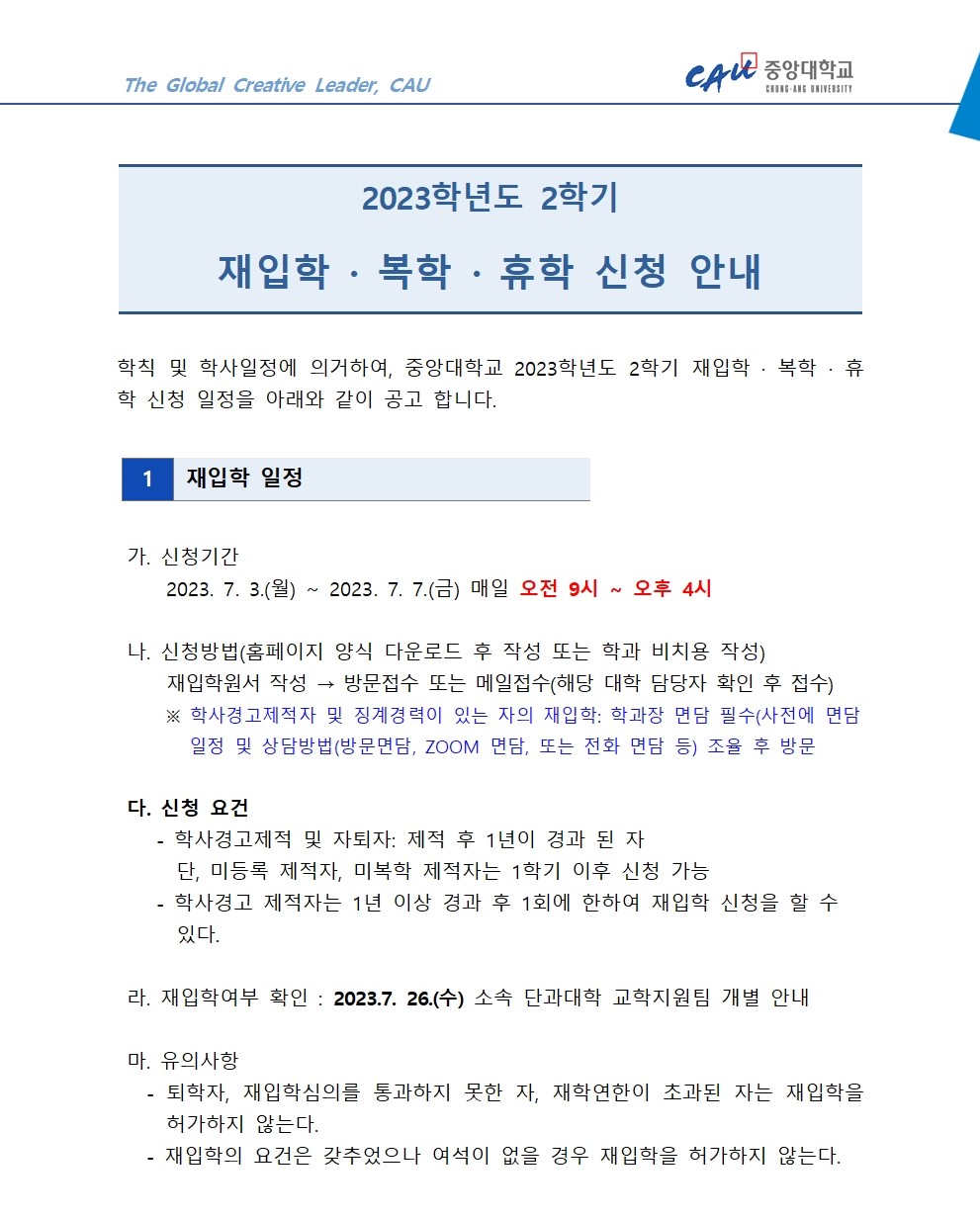 The Global Creative Leader, CAU

CAU 중앙대학교 CHUNG-ANG UNIVERSITY

2023학년도 2학기

재입학 · 복학 · 휴학 신청 안내

학칙 및 학사일정에 의거하여, 중앙대학교 2023학년도 2학기 재입학 · 복학 · 휴학 신청 일정을 아래와 같이 공고 합니다.

1 재입학 일정

가. 신청기간
2023. 7. 3.(월) ~ 2023. 7. 7.(금) 매일 오전 9시 ~ 오후 4시

나. 신청방법(홈페이지 양식 다운로드 후 작성 또는 학과 비치용 작성)
재입학원서 작성 → 방문접수 또는 메일접수(해당 대학 담당자 확인 후 접수)
※ 학사경고제적자 및 징계경력이 있는 자의 재입학: 학과장 면담 필수(사전에 면담 일정 및 상담방법(방문면담, ZOOM 면담, 또는 전화 면담 등) 조율 후 방문

다. 신청 요건
- 학사경고제적 및 자퇴자: 제적 후 1년이 경과 된 자
단, 미등록 제적자, 미복학 제적자는 1학기 이후 신청 가능
- 학사경고 제적자는 1년 이상 경과 후 1회에 한하여 재입학 신청을 할 수 있다.

라. 재입학여부 확인 : 2023.7. 26.(수) 소속 단과대학 교학지원팀 개별 안내

마. 유의사항
- 퇴학자, 재입학심의를 통과하지 못한 자, 재학연한이 초과된 자는 재입학을 허가하지 않는다.
- 재입학의 요건은 갖추었으나 여석이 없을 경우 재입학을 허가하지 않는다.